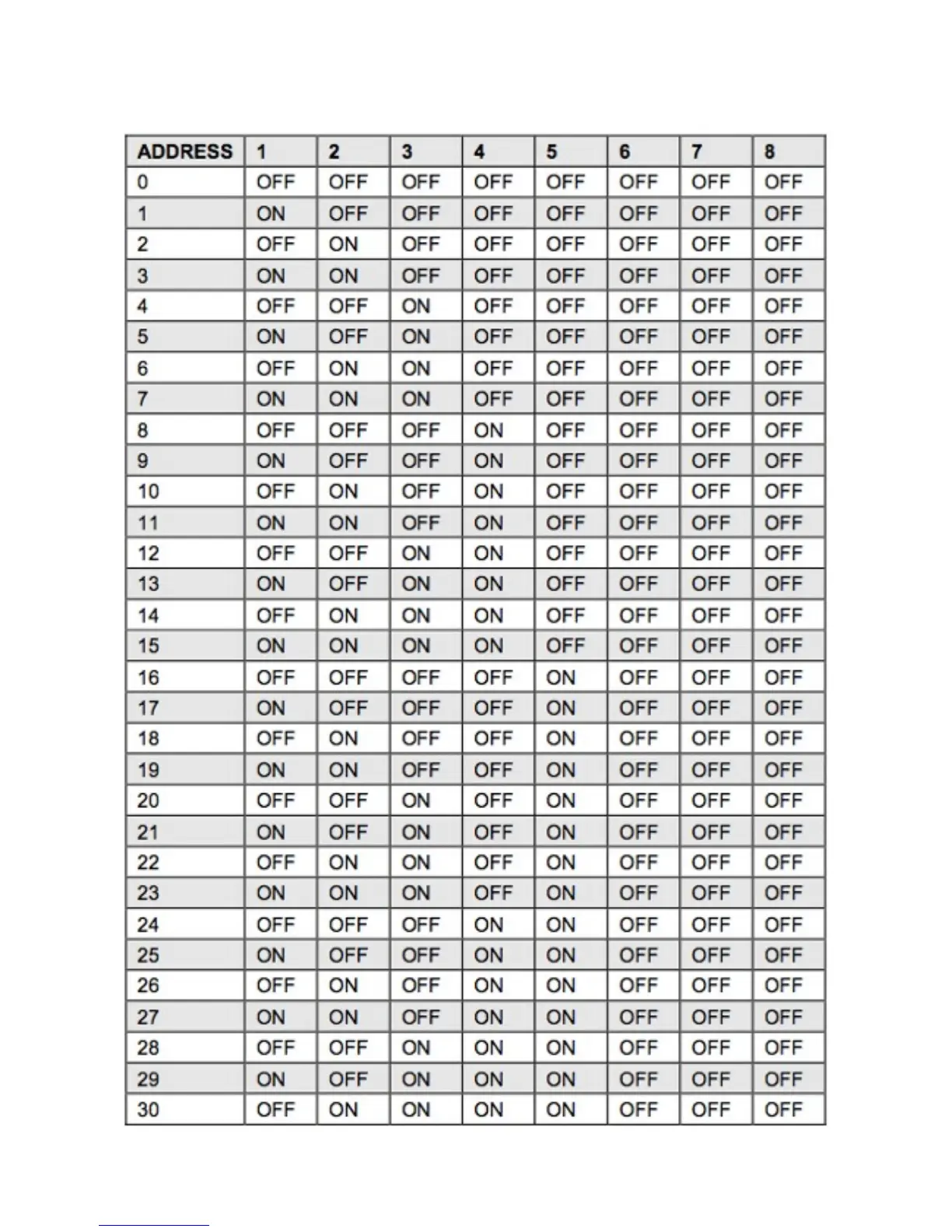 | ADDRESS | 1 | 2 | 3 | 4 | 5 | 6 | 7 | 8 |
|---|---|---|---|---|---|---|---|---|
| 0 | OFF | OFF | OFF | OFF | OFF | OFF | OFF | OFF |
| 1 | ON | OFF | OFF | OFF | OFF | OFF | OFF | OFF |
| 2 | OFF | ON | OFF | OFF | OFF | OFF | OFF | OFF |
| 3 | ON | ON | OFF | OFF | OFF | OFF | OFF | OFF |
| 4 | OFF | OFF | ON | OFF | OFF | OFF | OFF | OFF |
| 5 | ON | OFF | ON | OFF | OFF | OFF | OFF | OFF |
| 6 | OFF | ON | ON | OFF | OFF | OFF | OFF | OFF |
| 7 | ON | ON | ON | OFF | OFF | OFF | OFF | OFF |
| 8 | OFF | OFF | OFF | ON | OFF | OFF | OFF | OFF |
| 9 | ON | OFF | OFF | ON | OFF | OFF | OFF | OFF |
| 10 | OFF | ON | OFF | ON | OFF | OFF | OFF | OFF |
| 11 | ON | ON | OFF | ON | OFF | OFF | OFF | OFF |
| 12 | OFF | OFF | ON | ON | OFF | OFF | OFF | OFF |
| 13 | ON | OFF | ON | ON | OFF | OFF | OFF | OFF |
| 14 | OFF | ON | ON | ON | OFF | OFF | OFF | OFF |
| 15 | ON | ON | ON | ON | OFF | OFF | OFF | OFF |
| 16 | OFF | OFF | OFF | OFF | ON | OFF | OFF | OFF |
| 17 | ON | OFF | OFF | OFF | ON | OFF | OFF | OFF |
| 18 | OFF | ON | OFF | OFF | ON | OFF | OFF | OFF |
| 19 | ON | ON | OFF | OFF | ON | OFF | OFF | OFF |
| 20 | OFF | OFF | ON | OFF | ON | OFF | OFF | OFF |
| 21 | ON | OFF | ON | OFF | ON | OFF | OFF | OFF |
| 22 | OFF | ON | ON | OFF | ON | OFF | OFF | OFF |
| 23 | ON | ON | ON | OFF | ON | OFF | OFF | OFF |
| 24 | OFF | OFF | OFF | ON | ON | OFF | OFF | OFF |
| 25 | ON | OFF | OFF | ON | ON | OFF | OFF | OFF |
| 26 | OFF | ON | OFF | ON | ON | OFF | OFF | OFF |
| 27 | ON | ON | OFF | ON | ON | OFF | OFF | OFF |
| 28 | OFF | OFF | ON | ON | ON | OFF | OFF | OFF |
| 29 | ON | OFF | ON | ON | ON | OFF | OFF | OFF |
| 30 | OFF | ON | ON | ON | ON | OFF | OFF | OFF |